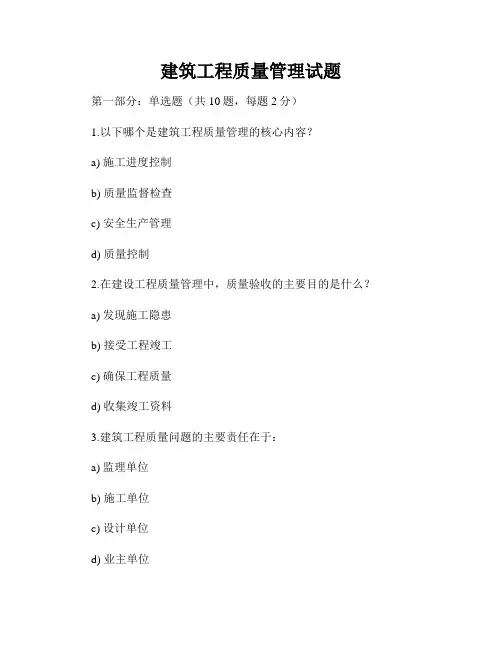 建筑工程质量管理试题

第一部分：单选题（共 10 题，每题 2 分）

1.以下哪个是建筑工程质量管理的核心内容？

a) 施工进度控制

b) 质量监督检查

c) 安全生产管理

d) 质量控制

2.在建设工程质量管理中，质量验收的主要目的是什么？

a) 发现施工隐患

b) 接受工程竣工

c) 确保工程质量

d) 收集竣工资料

3.建筑工程质量问题的主要责任在于：

a) 监理单位

b) 施工单位

c) 设计单位

d) 业主单位